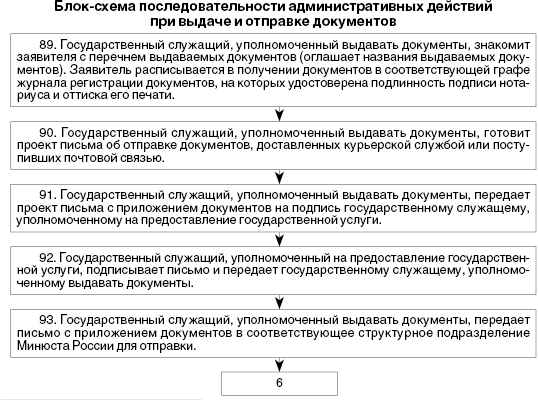 Блок-схема последовательности административных действий при выдаче и отправке документов

89. Государственный служащий, уполномоченный выдавать документы, знакомит заявителя с перечнем выдаваемых документов (оглашает названия выдаваемых документов). Заявитель расписывается в получении документов в соответствующей графе журнала регистрации документов, на которых удостоверена подлинность подписи нотариуса и оттиска его печати.

90. Государственный служащий, уполномоченный выдавать документы, готовит проект письма об отправке документов, доставленных курьерской службой или поступивших почтовой связью.

91. Государственный служащий, уполномоченный выдавать документы, передает проект письма с приложением документов на подпись государственному служащему, уполномоченному на предоставление государственной услуги.

92. Государственный служащий, уполномоченный на предоставление государственной услуги, подписывает письмо и передает государственному служащему, уполномоченному выдавать документы.

93. Государственный служащий, уполномоченный выдавать документы, передает письмо с приложением документов в соответствующее структурное подразделение Минюста России для отправки.

6